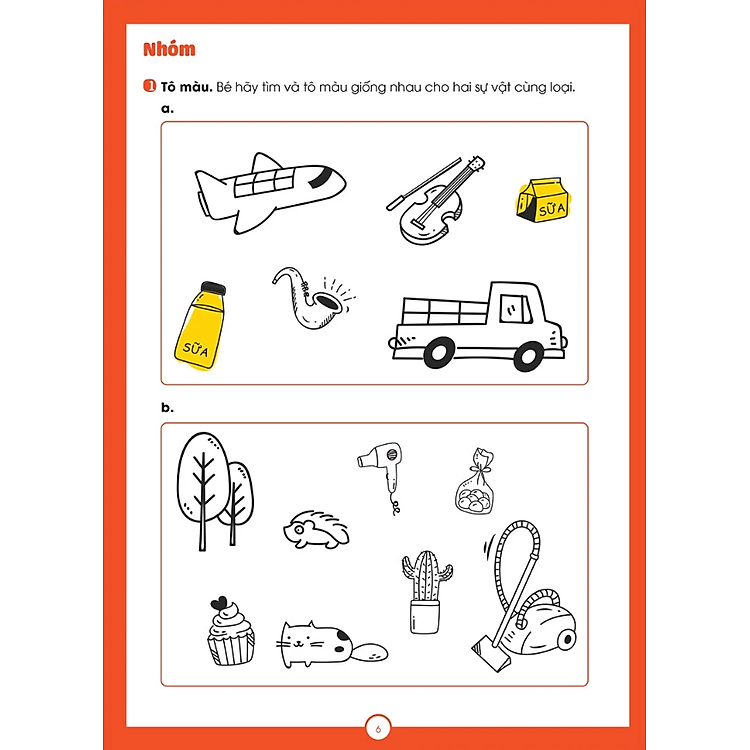 Nhóm

1 Tô màu. Bé hãy tìm và tô màu giống nhau cho hai sự vật cùng loại.

a.

SỮA

SỮA

b.

6